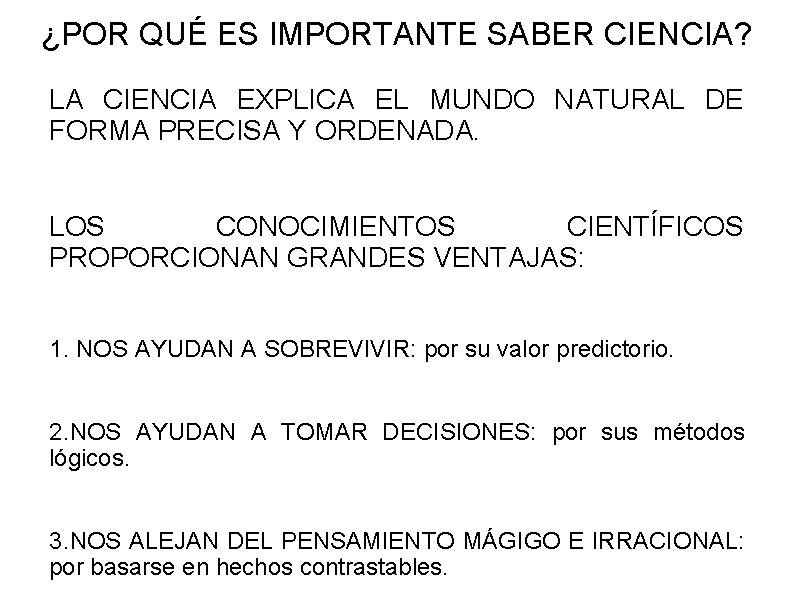 ¿POR QUÉ ES IMPORTANTE SABER CIENCIA?

LA CIENCIA EXPLICA EL MUNDO NATURAL DE FORMA PRECISA Y ORDENADA.

LOS CONOCIMIENTOS CIENTÍFICOS PROPORCIONAN GRANDES VENTAJAS:

1. NOS AYUDAN A SOBREVIVIR: por su valor predictorio.

2.NOS AYUDAN A TOMAR DECISIONES: por sus métodos lógicos.

3.NOS ALEJAN DEL PENSAMIENTO MÁGIGO E IRRACIONAL: por basarse en hechos contrastables.